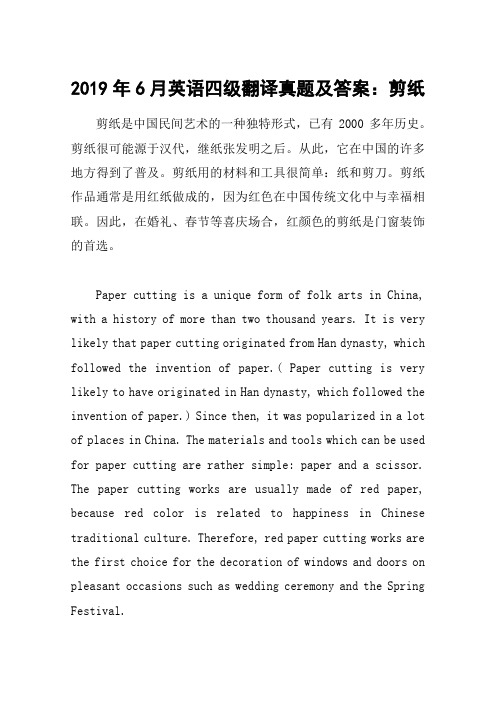 2019 年 6 月英语四级翻译真题及答案：剪纸

剪纸是中国民间艺术的一种独特形式，已有 2000 多年历史。剪纸很可能源于汉代，继纸张发明之后。从此，它在中国的许多地方得到了普及。剪纸用的材料和工具很简单：纸和剪刀。剪纸作品通常是用红纸做成的，因为红色在中国传统文化中与幸福相联。因此，在婚礼、春节等喜庆场合，红颜色的剪纸是门窗装饰的首选。

Paper cutting is a unique form of folk arts in China, with a history of more than two thousand years. It is very likely that paper cutting originated from Han dynasty, which followed the invention of paper.( Paper cutting is very likely to have originated in Han dynasty, which followed the invention of paper.) Since then, it was popularized in a lot of places in China. The materials and tools which can be used for paper cutting are rather simple: paper and a scissor. The paper cutting works are usually made of red paper, because red color is related to happiness in Chinese traditional culture. Therefore, red paper cutting works are the first choice for the decoration of windows and doors on pleasant occasions such as wedding ceremony and the Spring Festival.